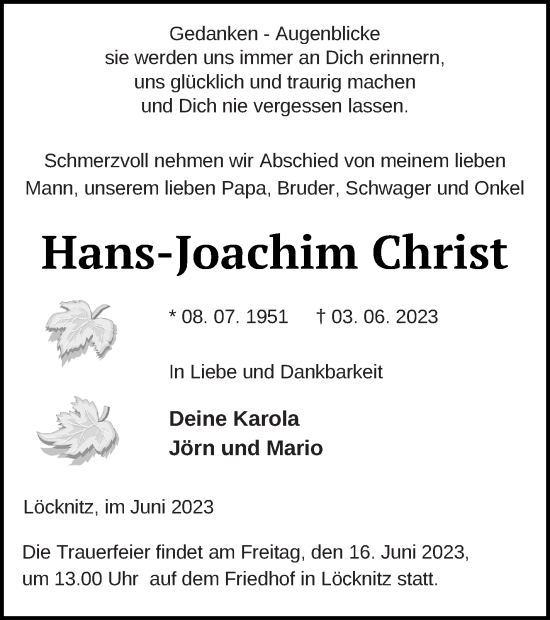 Gedanken - Augenblicke
sie werden uns immer an Dich erinnern,
uns glücklich und traurig machen
und Dich nie vergessen lassen.

Schmerzvoll nehmen wir Abschied von meinem lieben Mann, unserem lieben Papa, Bruder, Schwager und Onkel

Hans-Joachim Christ

* 08. 07. 1951 † 03. 06. 2023

In Liebe und Dankbarkeit

Deine Karola
Jörn und Mario

Löcknitz, im Juni 2023

Die Trauerfeier findet am Freitag, den 16. Juni 2023, um 13.00 Uhr auf dem Friedhof in Löcknitz statt.